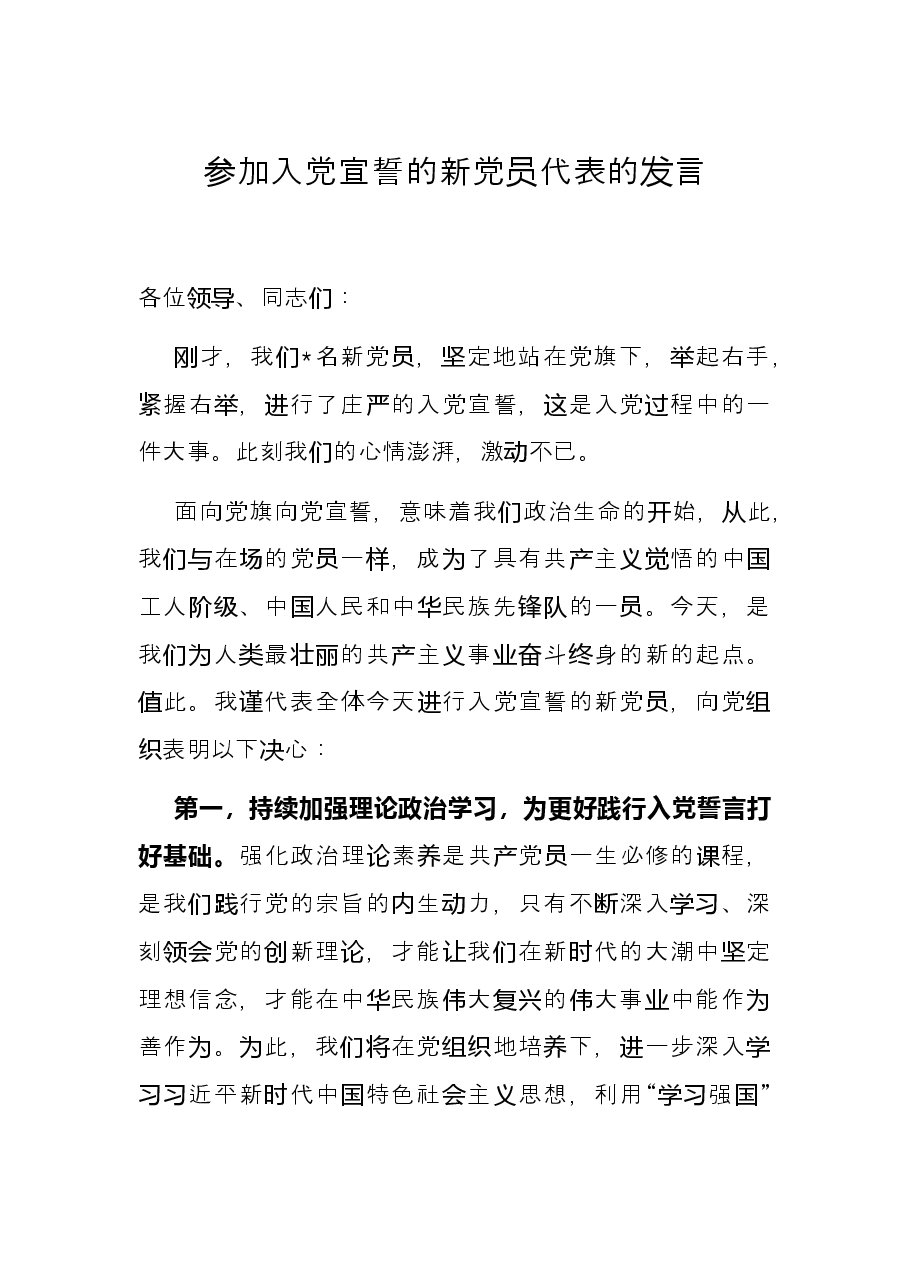 参加入党宣誓的新党员代表的发言

各位领导、同志们：

刚才，我们*名新党员，坚定地站在党旗下，举起右手，紧握右举，进行了庄严的入党宣誓，这是入党过程中的一件大事。此刻我们的心情澎湃，激动不已。

面向党旗向党宣誓，意味着我们政治生命的开始，从此，我们与在场的党员一样，成为了具有共产主义觉悟的中国工人阶级、中国人民和中华民族先锋队的一员。今天，是我们为人类最壮丽的共产主义事业奋斗终身的新的起点。值此。我谨代表全体今天进行入党宣誓的新党员，向党组织表明以下决心：

第一，持续加强理论政治学习，为更好践行入党誓言打好基础。强化政治理论素养是共产党员一生必修的课程，是我们践行党的宗旨的内生动力，只有不断深入学习、深刻领会党的创新理论，才能让我们在新时代的大潮中坚定理想信念，才能在中华民族伟大复兴的伟大事业中能作为善作为。为此，我们将在党组织地培养下，进一步深入学习习近平新时代中国特色社会主义思想，利用“学习强国”